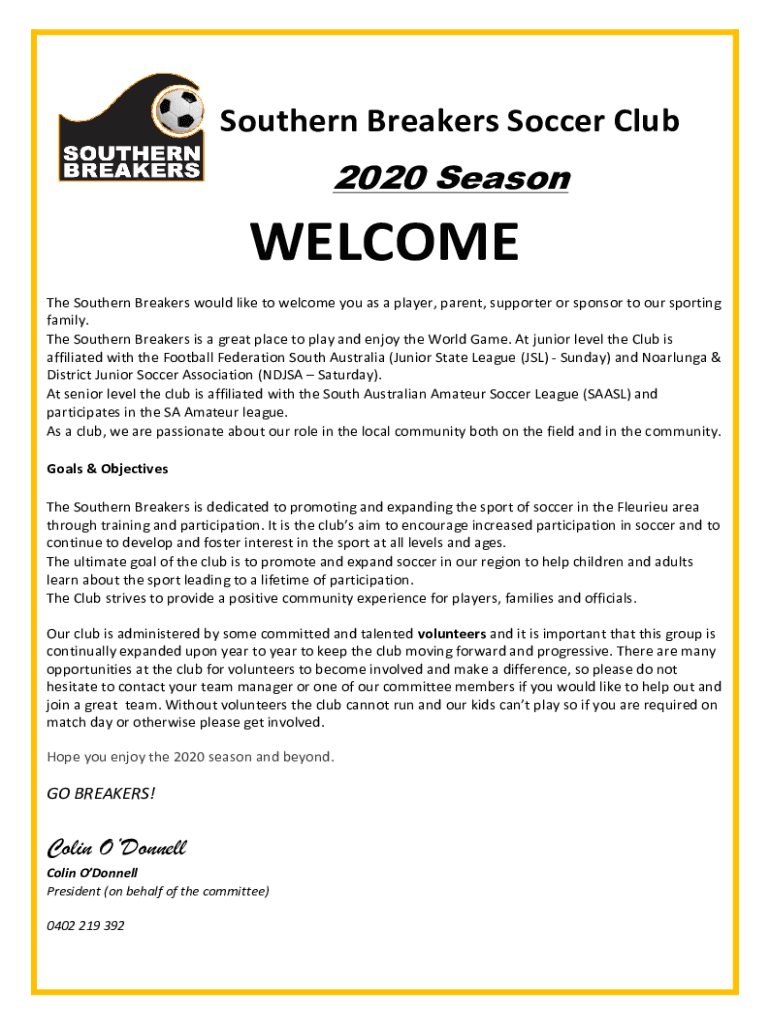 SOUTHERN BREAKERS

Southern Breakers Soccer Club

2020 Season

WELCOME

The Southern Breakers would like to welcome you as a player, parent, supporter or sponsor to our sporting family.
The Southern Breakers is a great place to play and enjoy the World Game. At junior level the Club is affiliated with the Football Federation South Australia (Junior State League (JSL) - Sunday) and Noarlunga & District Junior Soccer Association (NDJSA – Saturday).
At senior level the club is affiliated with the South Australian Amateur Soccer League (SAASL) and participates in the SA Amateur league.
As a club, we are passionate about our role in the local community both on the field and in the community.

Goals & Objectives

The Southern Breakers is dedicated to promoting and expanding the sport of soccer in the Fleurieu area through training and participation. It is the club's aim to encourage increased participation in soccer and to continue to develop and foster interest in the sport at all levels and ages.
The ultimate goal of the club is to promote and expand soccer in our region to help children and adults learn about the sport leading to a lifetime of participation.
The Club strives to provide a positive community experience for players, families and officials.

Our club is administered by some committed and talented volunteers and it is important that this group is continually expanded upon year to year to keep the club moving forward and progressive. There are many opportunities at the club for volunteers to become involved and make a difference, so please do not hesitate to contact your team manager or one of our committee members if you would like to help out and join a great team. Without volunteers the club cannot run and our kids can't play so if you are required on match day or otherwise please get involved.

Hope you enjoy the 2020 season and beyond.

GO BREAKERS!

Colin O'Donnell

Colin O'Donnell
President (on behalf of the committee)

0402 219 392